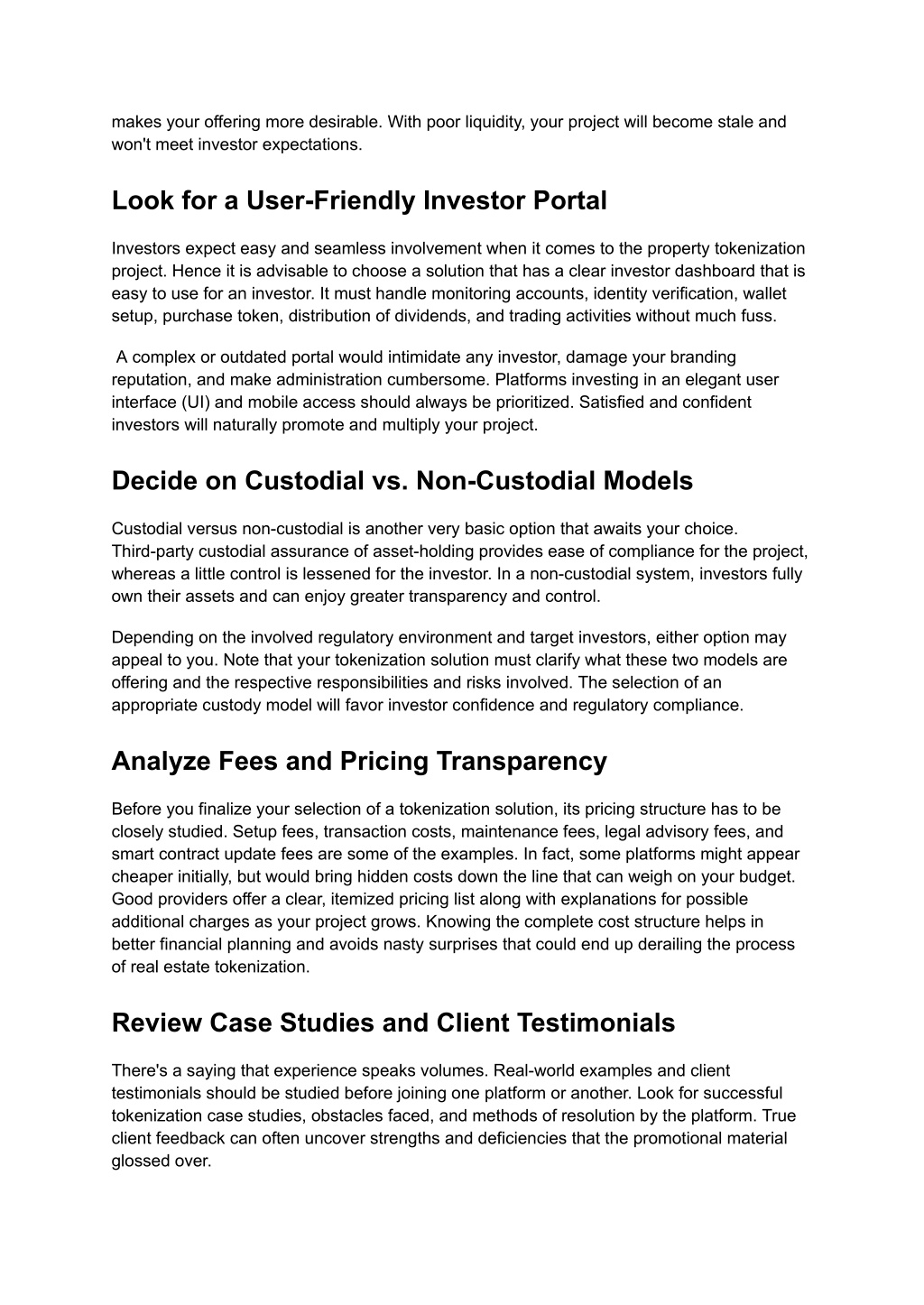 makes your offering more desirable. With poor liquidity, your project will become stale and won't meet investor expectations.

Look for a User-Friendly Investor Portal

Investors expect easy and seamless involvement when it comes to the property tokenization project. Hence it is advisable to choose a solution that has a clear investor dashboard that is easy to use for an investor. It must handle monitoring accounts, identity verification, wallet setup, purchase token, distribution of dividends, and trading activities without much fuss.

A complex or outdated portal would intimidate any investor, damage your branding reputation, and make administration cumbersome. Platforms investing in an elegant user interface (UI) and mobile access should always be prioritized. Satisfied and confident investors will naturally promote and multiply your project.

Decide on Custodial vs. Non-Custodial Models

Custodial versus non-custodial is another very basic option that awaits your choice. Third-party custodial assurance of asset-holding provides ease of compliance for the project, whereas a little control is lessened for the investor. In a non-custodial system, investors fully own their assets and can enjoy greater transparency and control.

Depending on the involved regulatory environment and target investors, either option may appeal to you. Note that your tokenization solution must clarify what these two models are offering and the respective responsibilities and risks involved. The selection of an appropriate custody model will favor investor confidence and regulatory compliance.

Analyze Fees and Pricing Transparency

Before you finalize your selection of a tokenization solution, its pricing structure has to be closely studied. Setup fees, transaction costs, maintenance fees, legal advisory fees, and smart contract update fees are some of the examples. In fact, some platforms might appear cheaper initially, but would bring hidden costs down the line that can weigh on your budget. Good providers offer a clear, itemized pricing list along with explanations for possible additional charges as your project grows. Knowing the complete cost structure helps in better financial planning and avoids nasty surprises that could end up derailing the process of real estate tokenization.

Review Case Studies and Client Testimonials

There's a saying that experience speaks volumes. Real-world examples and client testimonials should be studied before joining one platform or another. Look for successful tokenization case studies, obstacles faced, and methods of resolution by the platform. True client feedback can often uncover strengths and deficiencies that the promotional material glossed over.